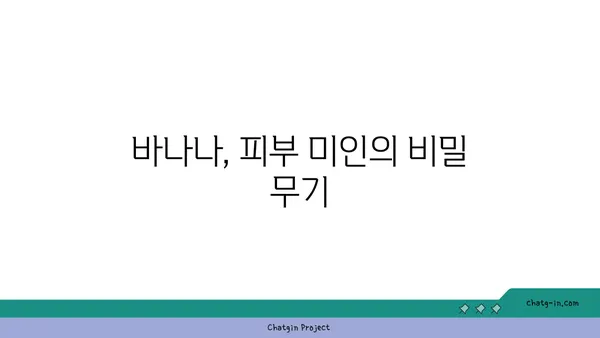 바나나, 피부 미인의 비밀 무기

chatg-in.com

Chatgin Project